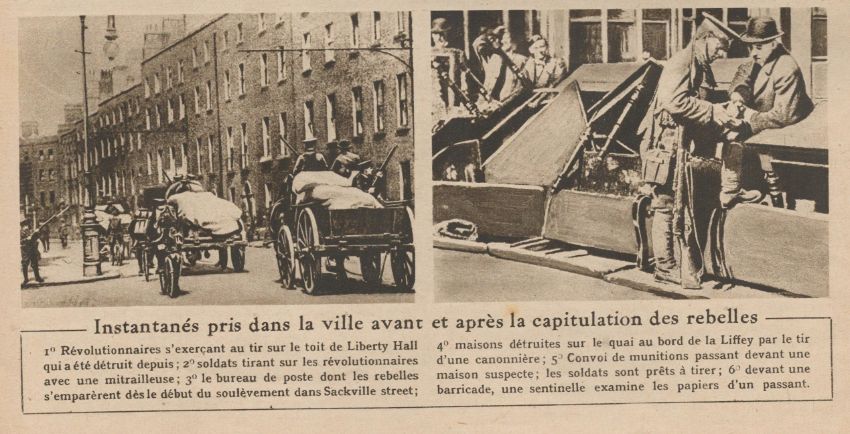 Instantanés pris dans la ville avant et après la capitulation des rebelles

1° Révolutionnaires s'exerçant au tir sur le toit de Liberty Hall qui a été détruit depuis ; 2° soldats tirant sur les révolutionnaires avec une mitrailleuse ; 3° le bureau de poste dont les rebelles s'emparèrent dès le début du soulèvement dans Sackville street ;

4° maisons détruites sur le quai au bord de la Liffey par le tir d'une canonnière ; 5° Convoi de munitions passant devant une maison suspecte ; les soldats sont prêts à tirer ; 6° devant une barricade, une sentinelle examine les papiers d'un passant.